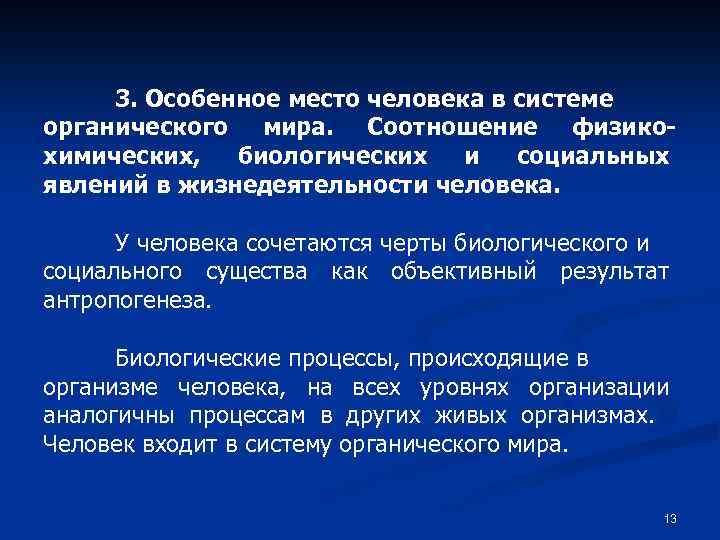 3. Особенное место человека в системе органического мира. Соотношение физико-химических, биологических и социальных явлений в жизнедеятельности человека.

У человека сочетаются черты биологического и социального существа как объективный результат антропогенеза.

Биологические процессы, происходящие в организме человека, на всех уровнях организации аналогичны процессам в других живых организмах. Человек входит в систему органического мира.

13